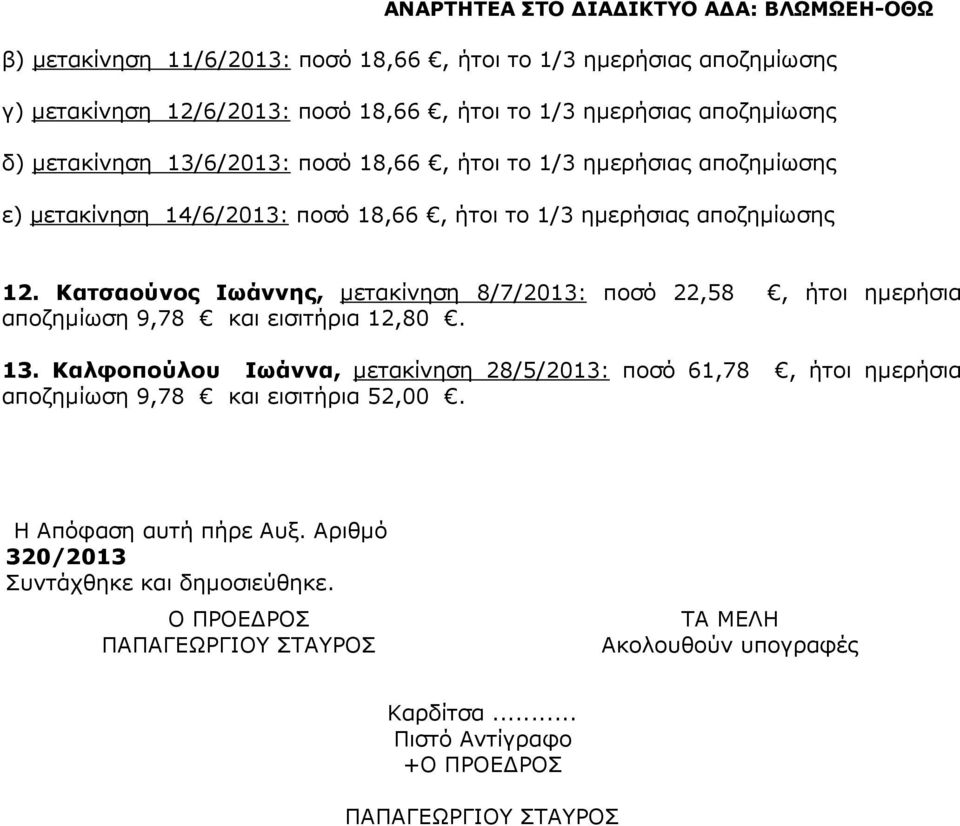 ΑΝΑΡΤΗΤΕΑ ΣΤΟ ΔΙΑΔΙΚΤΥΟ ΑΔΑ: ΒΛΩΜΩΕΗ-ΟΘΩ

β) μετακίνηση 11/6/2013: ποσό 18,66 €, ήτοι το 1/3 ημερήσιας αποζημίωσης

γ) μετακίνηση 12/6/2013: ποσό 18,66 €, ήτοι το 1/3 ημερήσιας αποζημίωσης

δ) μετακίνηση 13/6/2013: ποσό 18,66 €, ήτοι το 1/3 ημερήσιας αποζημίωσης

ε) μετακίνηση 14/6/2013: ποσό 18,66 €, ήτοι το 1/3 ημερήσιας αποζημίωσης

12. Κατσαούνος Ιωάννης, μετακίνηση 8/7/2013: ποσό 22,58 €, ήτοι ημερήσια αποζημίωση 9,78 € και εισιτήρια 12,80 €.

13. Καλφοπούλου Ιωάννα, μετακίνηση 28/5/2013: ποσό 61,78 €, ήτοι ημερήσια αποζημίωση 9,78 € και εισιτήρια 52,00 €.

Η Απόφαση αυτή πήρε Αυξ. Αριθμό
320/2013
Συντάχθηκε και δημοσιεύθηκε.

Ο ΠΡΟΕΔΡΟΣ
ΠΑΠΑΓΕΩΡΓΙΟΥ ΣΤΑΥΡΟΣ

ΤΑ ΜΕΛΗ
Ακολουθούν υπογραφές

Καρδίτσα.........
Πιστό Αντίγραφο
+Ο ΠΡΟΕΔΡΟΣ

ΠΑΠΑΓΕΩΡΓΙΟΥ ΣΤΑΥΡΟΣ